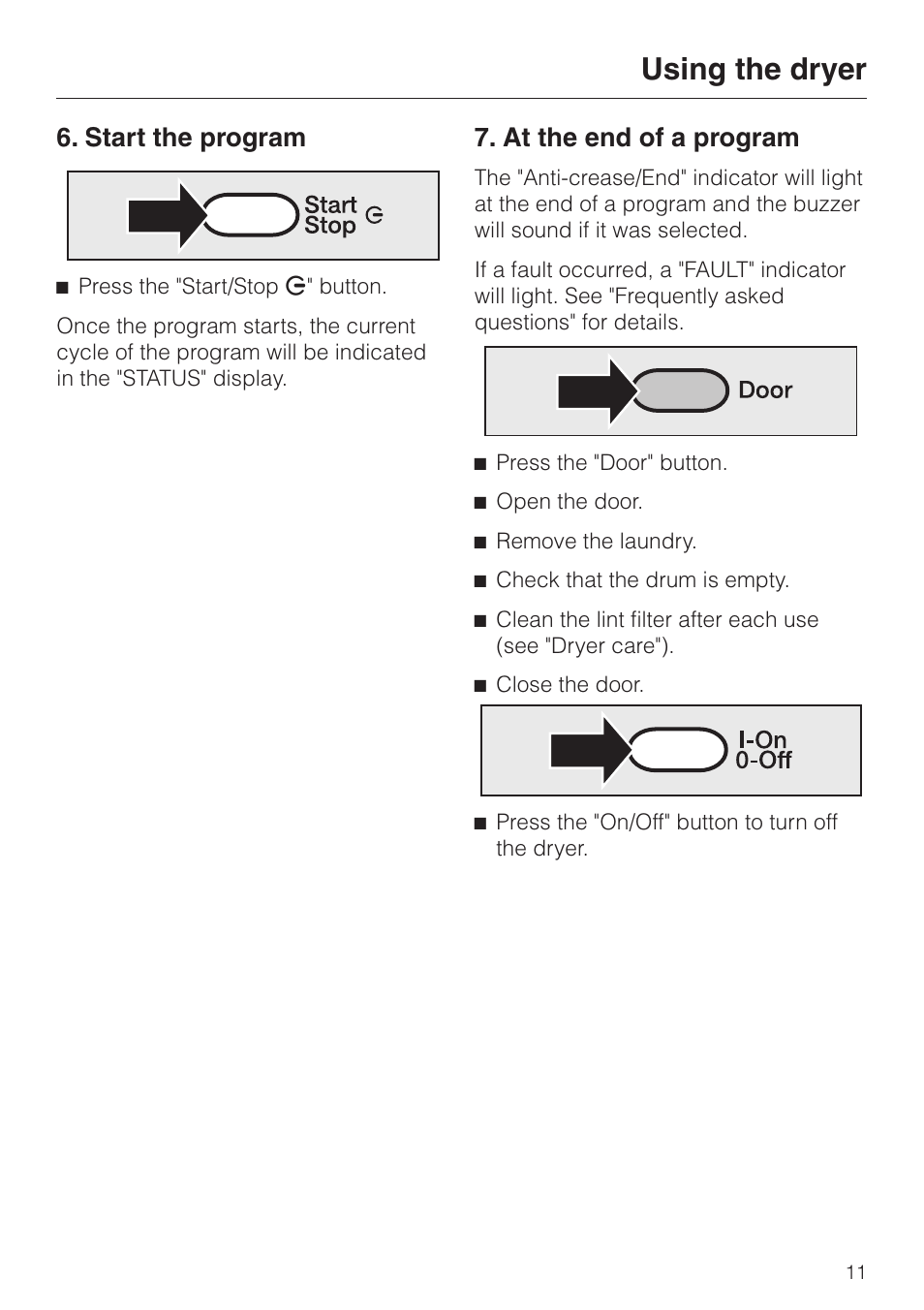 Using the dryer

6. Start the program

Start
Stop

■ Press the "Start/Stop" button.

Once the program starts, the current cycle of the program will be indicated in the "STATUS" display.

7. At the end of a program

The "Anti-crease/End" indicator will light at the end of a program and the buzzer will sound if it was selected.

If a fault occurred, a "FAULT" indicator will light. See "Frequently asked questions" for details.

Door

■ Press the "Door" button.

■ Open the door.

■ Remove the laundry.

■ Check that the drum is empty.

■ Clean the lint filter after each use (see "Dryer care").

■ Close the door.

I-On
0-Off

■ Press the "On/Off" button to turn off the dryer.

11